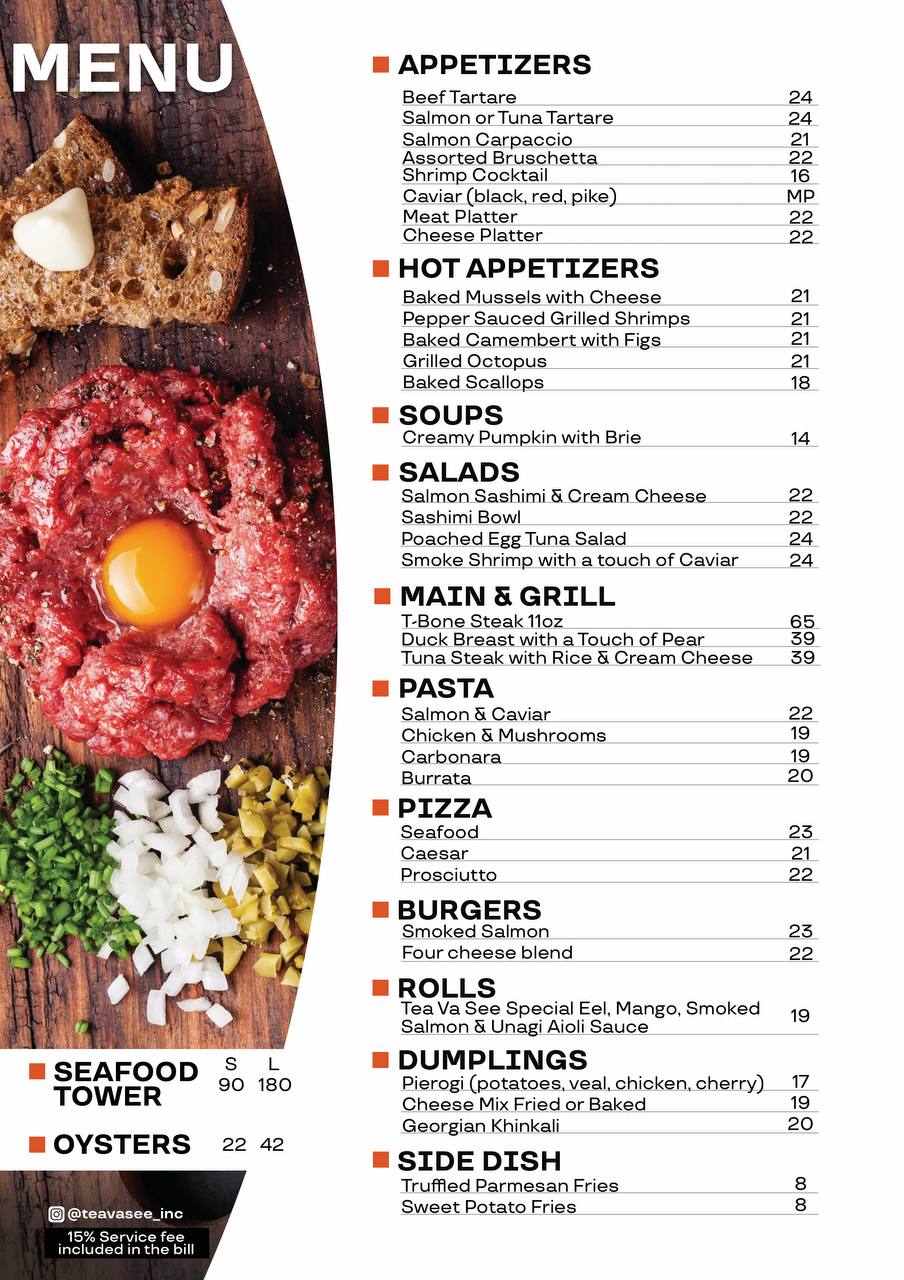 MENU

APPETIZERS

| | |
|---|---|
| Beef Tartare | 24 |
| Salmon or Tuna Tartare | 24 |
| Salmon Carpaccio | 21 |
| Assorted Bruschetta | 22 |
| Shrimp Cocktail | 16 |
| Caviar (black, red, pike) | MP |
| Meat Platter | 22 |
| Cheese Platter | 22 |

HOT APPETIZERS

| | |
|---|---|
| Baked Mussels with Cheese | 21 |
| Pepper Sauced Grilled Shrimps | 21 |
| Baked Camembert with Figs | 21 |
| Grilled Octopus | 21 |
| Baked Scallops | 18 |

SOUPS

| | |
|---|---|
| Creamy Pumpkin with Brie | 14 |

SALADS

| | |
|---|---|
| Salmon Sashimi & Cream Cheese | 22 |
| Sashimi Bowl | 22 |
| Poached Egg Tuna Salad | 24 |
| Smoke Shrimp with a touch of Caviar | 24 |

MAIN & GRILL

| | |
|---|---|
| T-Bone Steak 11oz | 65 |
| Duck Breast with a Touch of Pear | 39 |
| Tuna Steak with Rice & Cream Cheese | 39 |

PASTA

| | |
|---|---|
| Salmon & Caviar | 22 |
| Chicken & Mushrooms | 19 |
| Carbonara | 19 |
| Burrata | 20 |

PIZZA

| | |
|---|---|
| Seafood | 23 |
| Caesar | 21 |
| Prosciutto | 22 |

BURGERS

| | |
|---|---|
| Smoked Salmon | 23 |
| Four cheese blend | 22 |

ROLLS

| | |
|---|---|
| Tea Va See Special Eel, Mango, Smoked Salmon & Unagi Aioli Sauce | 19 |

DUMPLINGS

| | |
|---|---|
| Pierogi (potatoes, veal, chicken, cherry) | 17 |
| Cheese Mix Fried or Baked | 19 |
| Georgian Khinkali | 20 |

SIDE DISH

| | |
|---|---|
| Truffled Parmesan Fries | 8 |
| Sweet Potato Fries | 8 |

| | S | L |
|---|---|---|
| SEAFOOD TOWER | 90 | 180 |
| OYSTERS | 22 | 42 |

@teavasee_inc

15% Service fee included in the bill